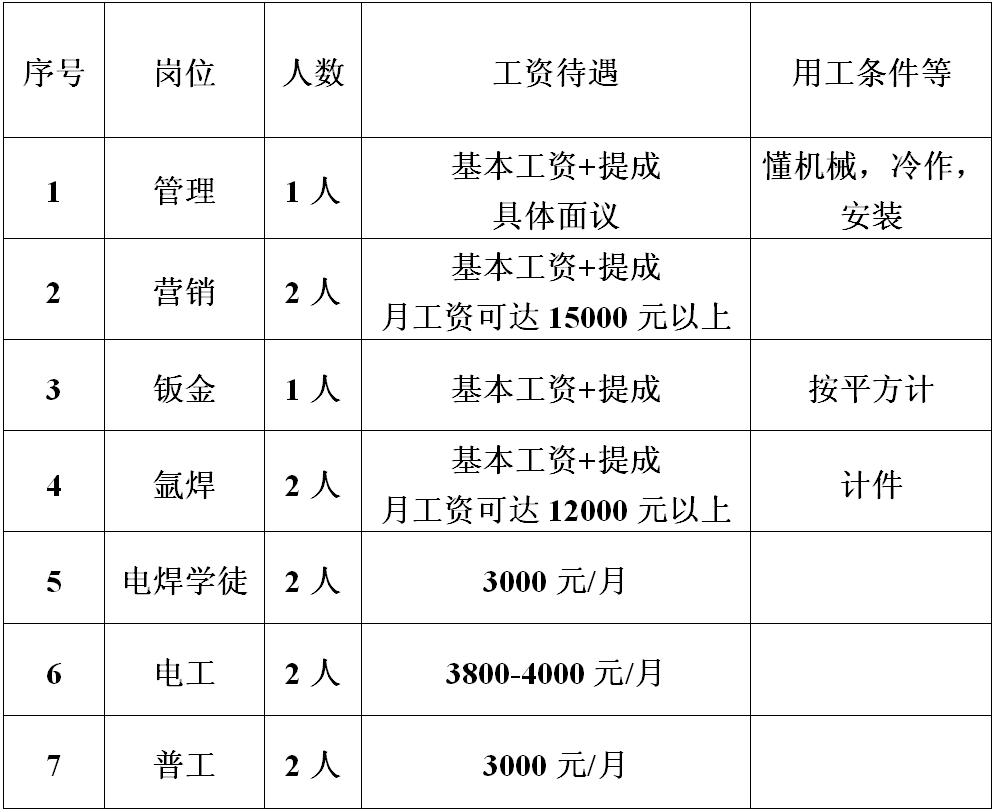 | 序号 | 岗位 | 人数 | 工资待遇 | 用工条件等 |
|---|---|---|---|---|
| 1 | 管理 | 1人 | 基本工资+提成 具体面议 | 懂机械，冷作，安装 |
| 2 | 营销 | 2人 | 基本工资+提成 月工资可达15000元以上 | |
| 3 | 钣金 | 1人 | 基本工资+提成 | 按平方计 |
| 4 | 氩焊 | 2人 | 基本工资+提成 月工资可达12000元以上 | 计件 |
| 5 | 电焊学徒 | 2人 | 3000元/月 | |
| 6 | 电工 | 2人 | 3800-4000元/月 | |
| 7 | 普工 | 2人 | 3000元/月 | |